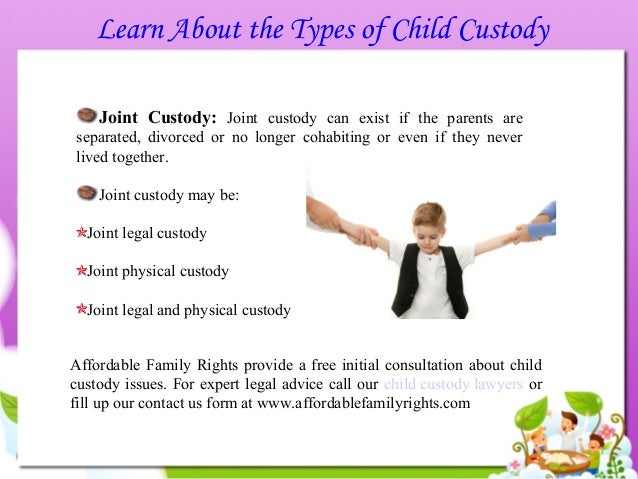 Learn About the Types of Child Custody

Joint Custody: Joint custody can exist if the parents are separated, divorced or no longer cohabiting or even if they never lived together.

Joint custody may be:

Joint legal custody

Joint physical custody

Joint legal and physical custody

Affordable Family Rights provide a free initial consultation about child custody issues. For expert legal advice call our child custody lawyers or fill up our contact us form at www.affordablefamilyrights.com